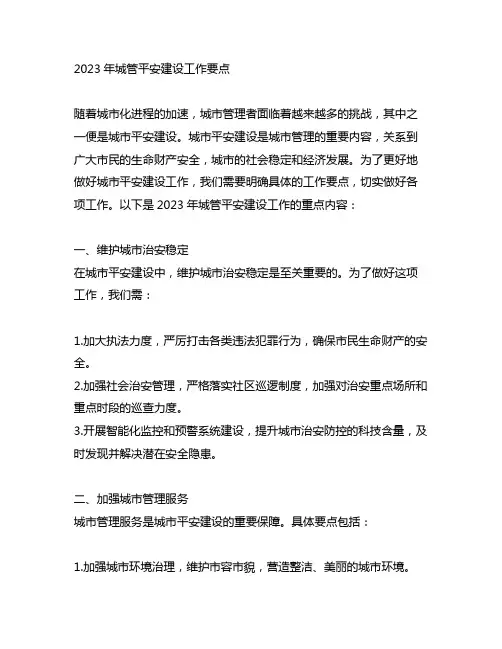 2023 年城管平安建设工作要点

随着城市化进程的加速，城市管理者面临着越来越多的挑战，其中之一便是城市平安建设。城市平安建设是城市管理的重要内容，关系到广大市民的生命财产安全，城市的社会稳定和经济发展。为了更好地做好城市平安建设工作，我们需要明确具体的工作要点，切实做好各项工作。以下是 2023 年城管平安建设工作的重点内容：

一、维护城市治安稳定
在城市平安建设中，维护城市治安稳定是至关重要的。为了做好这项工作，我们需：

1.加大执法力度，严厉打击各类违法犯罪行为，确保市民生命财产的安全。
2.加强社会治安管理，严格落实社区巡逻制度，加强对治安重点场所和重点时段的巡查力度。
3.开展智能化监控和预警系统建设，提升城市治安防控的科技含量，及时发现并解决潜在安全隐患。

二、加强城市管理服务
城市管理服务是城市平安建设的重要保障。具体要点包括：

1.加强城市环境治理，维护市容市貌，营造整洁、美丽的城市环境。